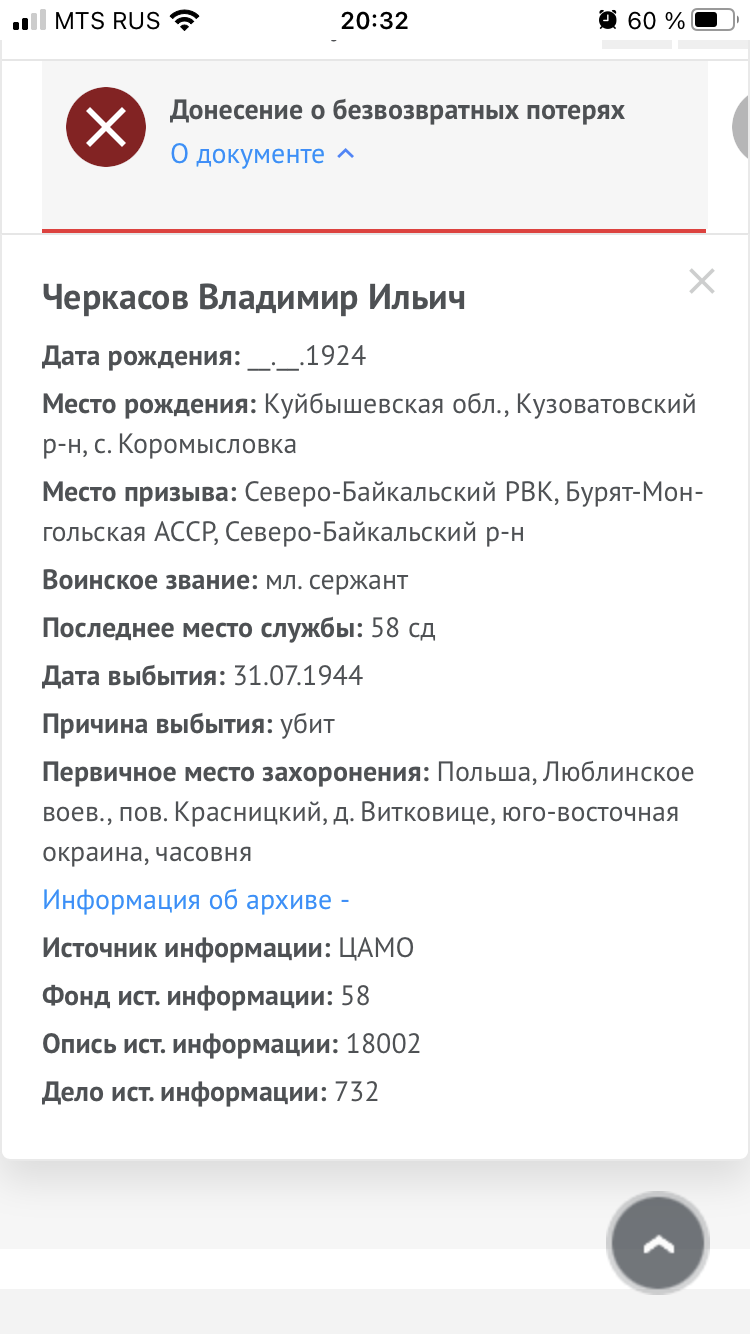 MTS RUS 20:32 60 %

Донесение о безвозвратных потерях
О документе

Черкасов Владимир Ильич

Дата рождения: __.__.1924

Место рождения: Куйбышевская обл., Кузоватовский р-н, с. Коромысловка

Место призыва: Северо-Байкальский РВК, Бурят-Монгольская АССР, Северо-Байкальский р-н

Воинское звание: мл. сержант

Последнее место службы: 58 сд

Дата выбытия: 31.07.1944

Причина выбытия: убит

Первичное место захоронения: Польша, Люблинское воев., пов. Красницкий, д. Витковице, юго-восточная окраина, часовня

Информация об архиве -

Источник информации: ЦАМО

Фонд ист. информации: 58

Опись ист. информации: 18002

Дело ист. информации: 732